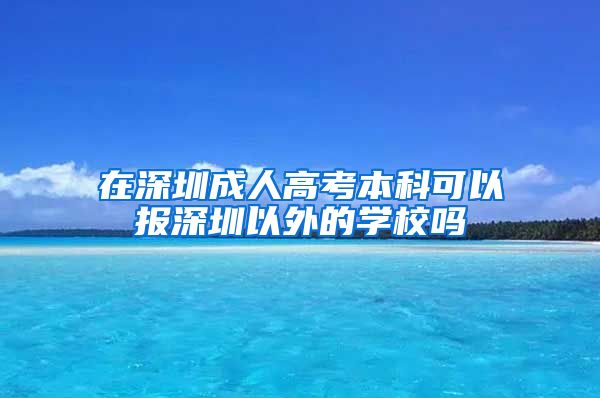 在深圳成人高考本科可以报深圳以外的学校吗